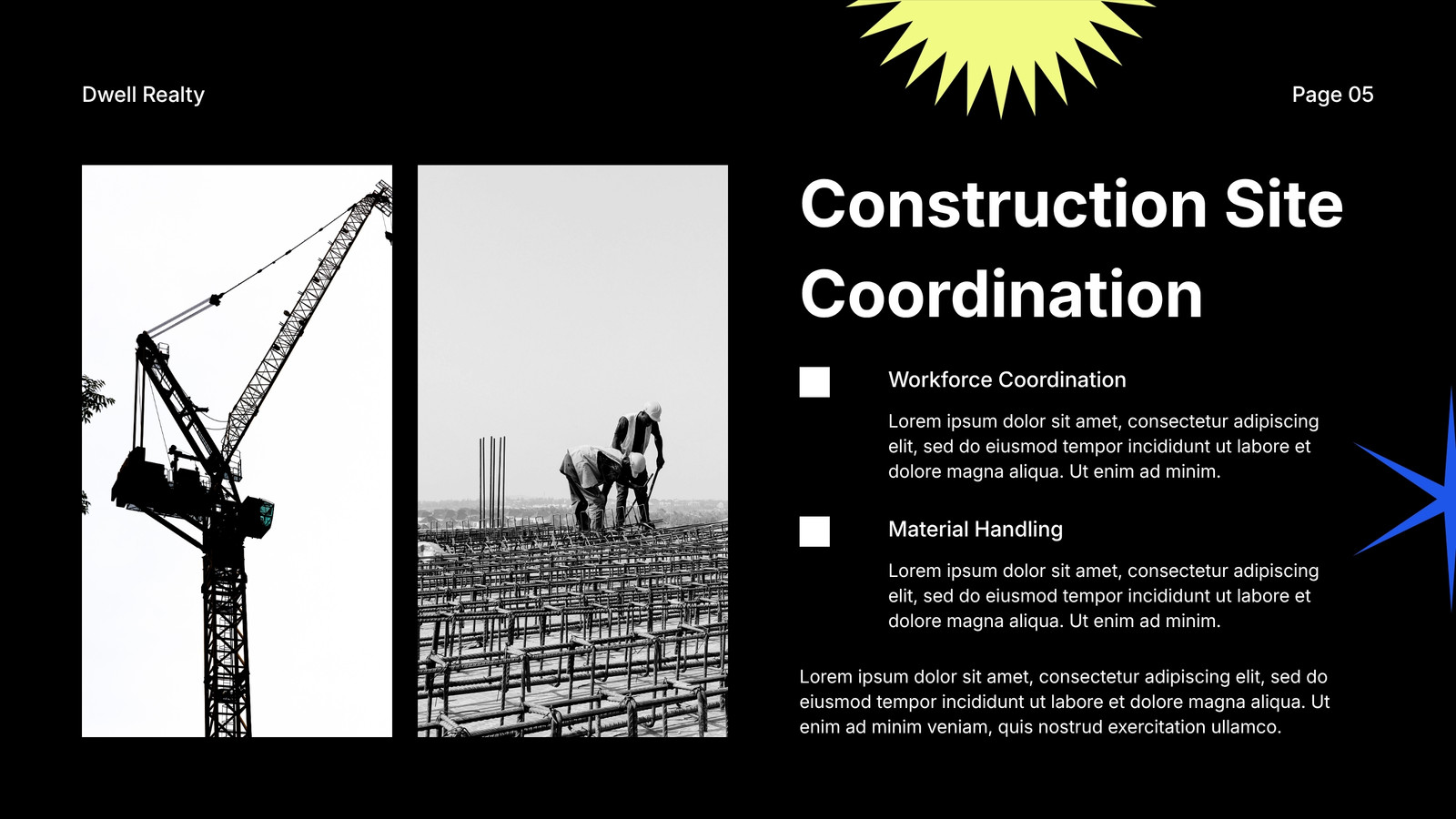 Dwell Realty

Page 05

Construction Site Coordination

Workforce Coordination

Lorem ipsum dolor sit amet, consectetur adipiscing elit, sed do eiusmod tempor incididunt ut labore et dolore magna aliqua. Ut enim ad minim.

Material Handling

Lorem ipsum dolor sit amet, consectetur adipiscing elit, sed do eiusmod tempor incididunt ut labore et dolore magna aliqua. Ut enim ad minim.

Lorem ipsum dolor sit amet, consectetur adipiscing elit, sed do eiusmod tempor incididunt ut labore et dolore magna aliqua. Ut enim ad minim veniam, quis nostrud exercitation ullamco.